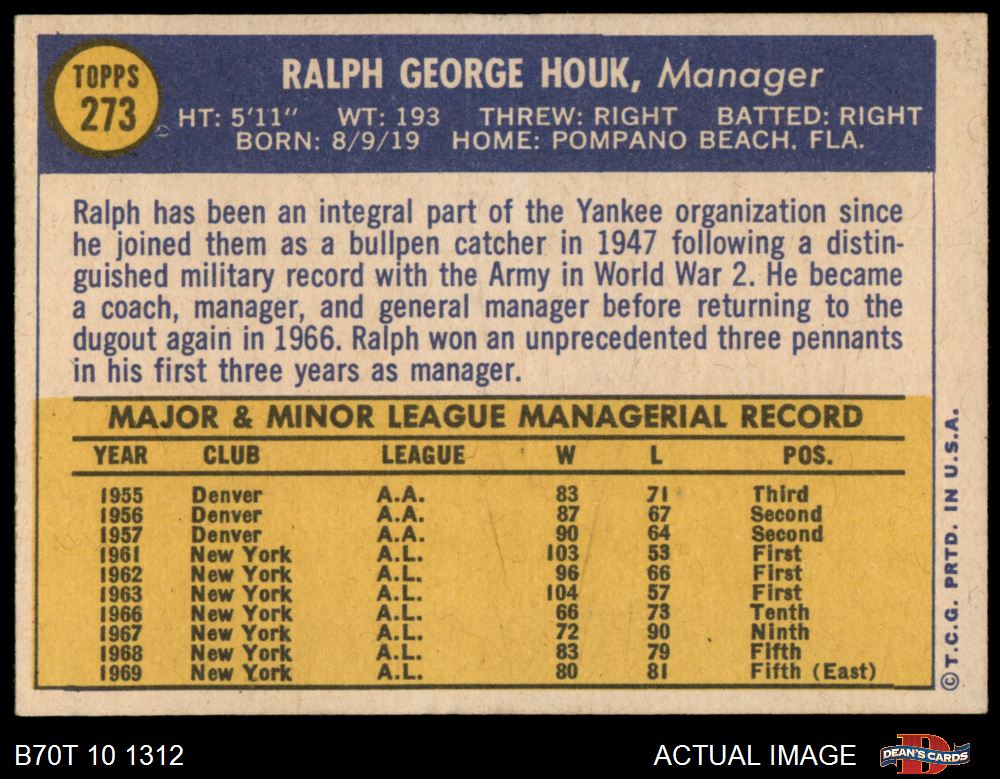 TOPPS
273

RALPH GEORGE HOUK, Manager

HT: 5'11" WT: 193 THREW: RIGHT BATTED: RIGHT
BORN: 8/9/19 HOME: POMPANO BEACH, FLA.

Ralph has been an integral part of the Yankee organization since he joined them as a bullpen catcher in 1947 following a distinguished military record with the Army in World War 2. He became a coach, manager, and general manager before returning to the dugout again in 1966. Ralph won an unprecedented three pennants in his first three years as manager.

MAJOR & MINOR LEAGUE MANAGERIAL RECORD

| YEAR | CLUB | LEAGUE | W | L | POS. |
|---|---|---|---|---|---|
| 1955 | Denver | A.A. | 83 | 71 | Third |
| 1956 | Denver | A.A. | 87 | 67 | Second |
| 1957 | Denver | A.A. | 90 | 64 | Second |
| 1961 | New York | A.L. | 103 | 53 | First |
| 1962 | New York | A.L. | 96 | 66 | First |
| 1963 | New York | A.L. | 104 | 57 | First |
| 1966 | New York | A.L. | 66 | 73 | Tenth |
| 1967 | New York | A.L. | 72 | 90 | Ninth |
| 1968 | New York | A.L. | 83 | 79 | Fifth |
| 1969 | New York | A.L. | 80 | 81 | Fifth (East) |

© T.C.G. PRTD. IN U.S.A.

B70T 10 1312

ACTUAL IMAGE

DEAN'S CARDS